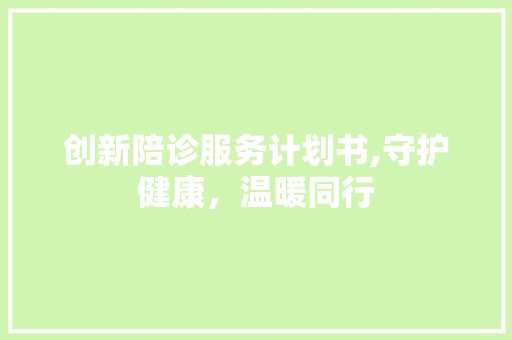 创新陪诊服务计划书,守护健康，温暖同行